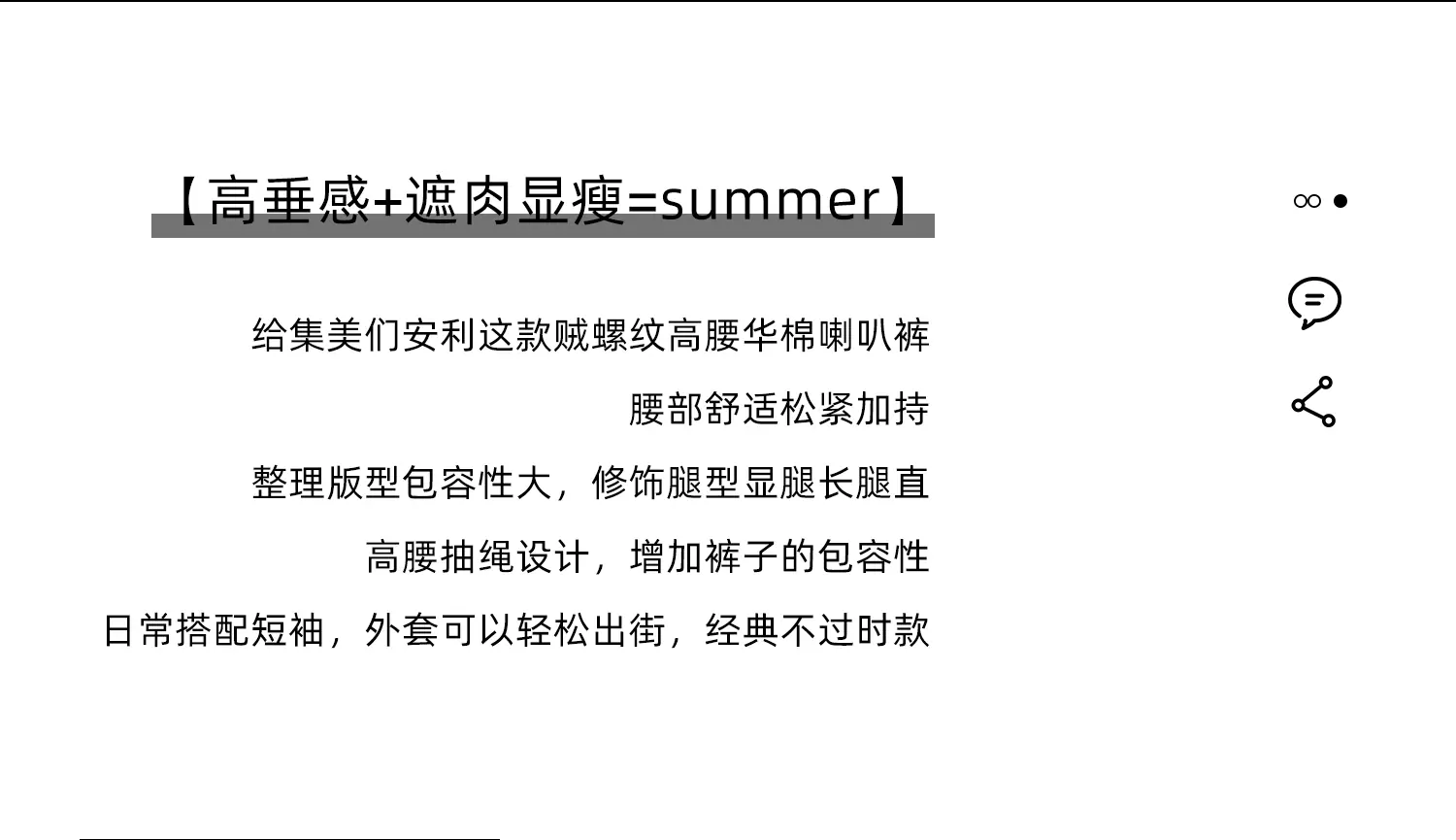 【高垂感+遮肉显瘦=summer】

给集美们安利这款贼螺纹高腰华棉喇叭裤

腰部舒适松紧加持

整理版型包容性大，修饰腿型显腿长腿直

高腰抽绳设计，增加裤子的包容性

日常搭配短袖，外套可以轻松出街，经典不过时款